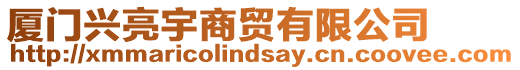 厦门兴亮宇商贸有限公司
http://xmmaricolindsay.cn.coovee.com